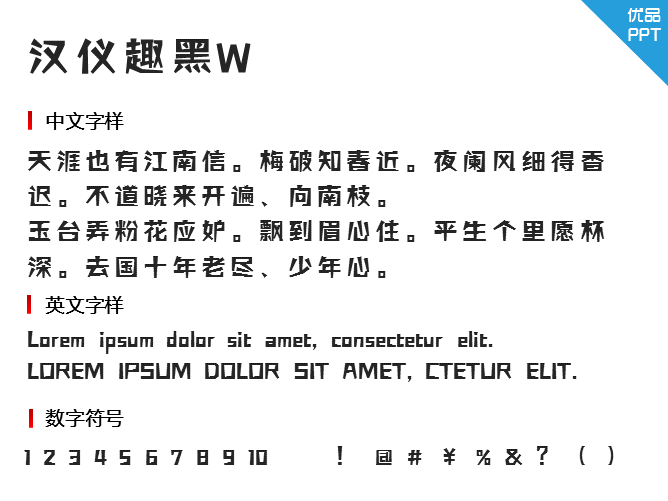 优品
PPT

汉仪趣黑W

中文字样

天涯也有江南信。梅破知春近。夜阑风细得香迟。不道晓来开遍、向南枝。
玉台弄粉花应妒。飘到眉心住。平生个里愿杯深。去国十年老尽、少年心。

英文字样

Lorem ipsum dolor sit amet, consectetur elit.
LOREM IPSUM DOLOR SIT AMET, CTETUR ELIT.

数字符号

1 2 3 4 5 6 7 8 9 10 ! @ # ¥ % & ? ( )